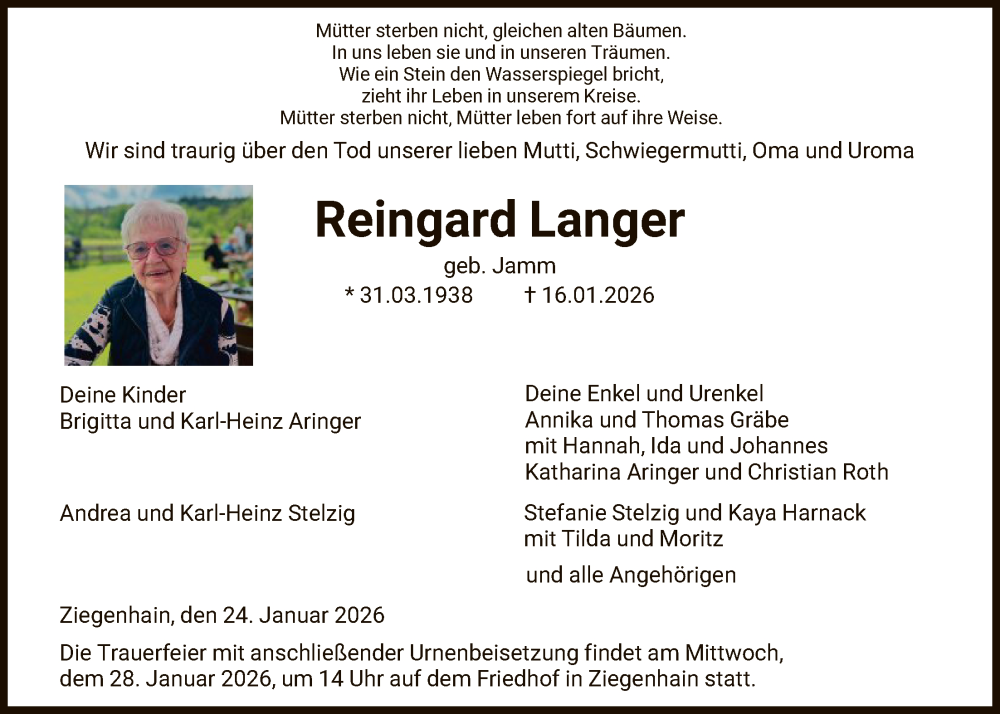 Mütter sterben nicht, gleichen alten Bäumen.
In uns leben sie und in unseren Träumen.
Wie ein Stein den Wasserspiegel bricht,
zieht ihr Leben in unserem Kreise.
Mütter sterben nicht, Mütter leben fort auf ihre Weise.

Wir sind traurig über den Tod unserer lieben Mutti, Schwiegermutti, Oma und Uroma

Reingard Langer

geb. Jamm

* 31.03.1938 † 16.01.2026

Deine Kinder
Brigitta und Karl-Heinz Aringer

Andrea und Karl-Heinz Stelzig

Deine Enkel und Urenkel
Annika und Thomas Gräbe
mit Hannah, Ida und Johannes
Katharina Aringer und Christian Roth

Stefanie Stelzig und Kaya Harnack
mit Tilda und Moritz

und alle Angehörigen

Ziegenhain, den 24. Januar 2026

Die Trauerfeier mit anschließender Urnenbeisetzung findet am Mittwoch, dem 28. Januar 2026, um 14 Uhr auf dem Friedhof in Ziegenhain statt.